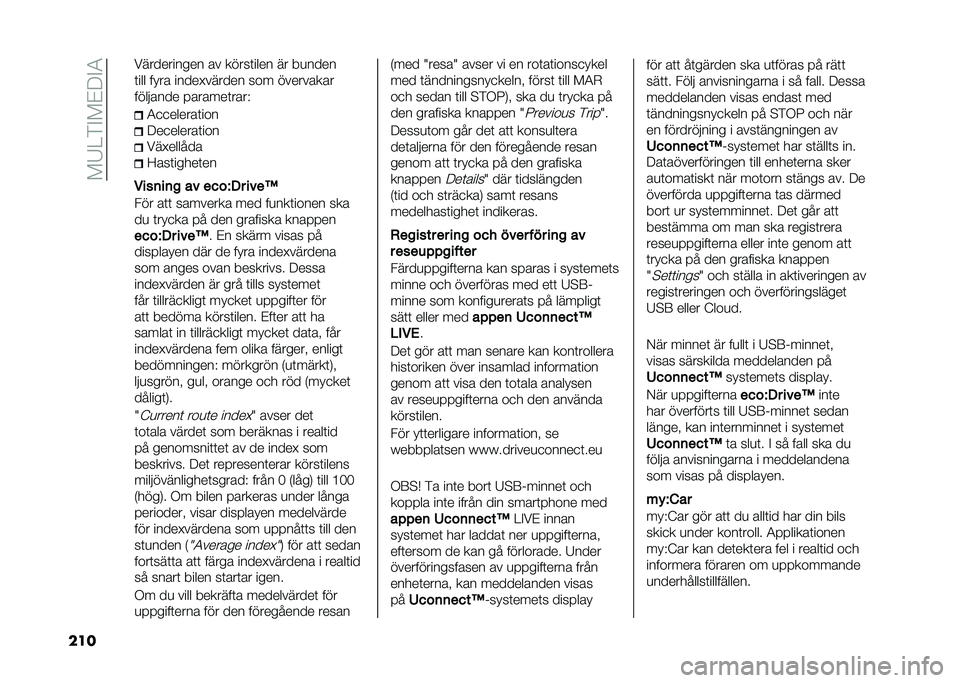 MULTIMEDIA

Värderingen av körstilen är bunden till fyra indexvärden som övervakar följande parametrar:

Acceleration
Deceleration
Växellåda
Hastigheten

Visning av eco:Drive™

För att samverka med funktionen ska du trycka på den grafiska knappen eco:Drive™. En skärm visas på displayen där de fyra indexvärdena som anges ovan beskrivs. Dessa indexvärden är grå tills systemet får tillräckligt mycket uppgifter för att bedöma körstilen. Efter att ha samlat in tillräckligt mycket data, får indexvärdena fem olika färger, enligt bedömningen: mörkgrön (utmärkt), ljusgrön, gul, orange och röd (mycket dåligt).

"Current route index" avser det totala värdet som beräknas i realtid på genomsnittet av de index som beskrivs. Det representerar körstilens miljövänlighetsgrad: från 0 (låg) till 100 (hög). Om bilen parkeras under långa perioder, visar displayen medelvärde för indexvärdena som uppnåtts till den stunden ("Average index") för att sedan fortsätta att färga indexvärdena i realtid så snart bilen startar igen.

Om du vill bekräfta medelvärdet för uppgifterna för den föregående resan (med "resa" avser vi en rotationscykel med tändningsnyckeln, först till MAR och sedan till STOP), ska du trycka på den grafiska knappen "Previous Trip".

Dessutom går det att konsultera detaljerna för den föregående resan genom att trycka på den grafiska knappen Details" där tidslängden (tid och sträcka) samt resans medelhastighet indikeras.

Registrering och överföring av reseuppgifter

Färduppgifterna kan sparas i systemets minne och överföras med ett USB-minne som konfigurerats på lämpligt sätt eller med appen Uconnect™ LIVE.

Det går att man senare kan kontrollera historiken över insamlad information genom att visa den totala analysen av reseuppgifterna och den använda körstilen.

För ytterligare information, se webbplatsen www.driveuconnect.eu

OBS! Ta inte bort USB-minnet och koppla inte ifrån din smartphone med appen Uconnect™ LIVE innan systemet har laddat ner uppgifterna, eftersom de kan gå förlorade. Under överföringsfasen av uppgifterna från enheterna, kan meddelanden visas på Uconnect™-systemets display för att åtgärden ska utföras på rätt sätt. Följ anvisningarna i så fall. Dessa meddelanden visas endast med tändningsnyckeln på STOP och när en fördröjning i avstängningen av Uconnect™-systemet har ställts in. Dataöverföringen till enheterna sker automatiskt när motorn stängs av. De överförda uppgifterna tas därmed bort ur systemminnet. Det går att bestämma om man ska registrera reseuppgifterna eller inte genom att trycka på den grafiska knappen "Settings" och ställa in aktiveringen av registreringen och överföringsläget USB eller Cloud.

När minnet är fullt i USB-minnet, visas särskilda meddelanden på Uconnect™ systemets display.

När uppgifterna eco:Drive™ inte har överförts till USB-minnet sedan länge, kan internminnet i systemet Uconnect™ ta slut. I så fall ska du följa anvisningarna i meddelandena som visas på displayen.

my:Car

my:Car gör att du alltid har din bils skick under kontroll. Applikationen my:Car kan detektera fel i realtid och informera föraren om uppkommande underhållstillfällen.

210

carmanualsonline.info